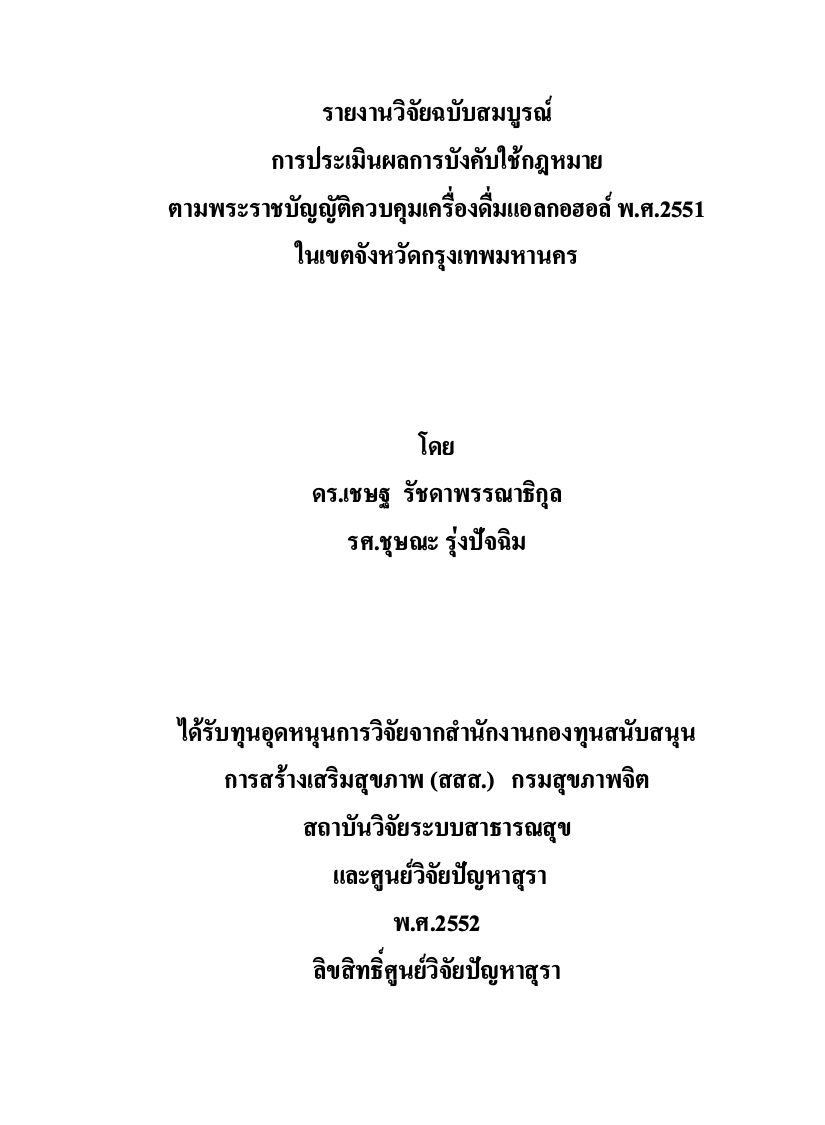 รายงานวิจัยฉบับสมบูรณ์
การประเมินผลการบังคับใช้กฎหมาย
ตามพระราชบัญญัติควบคุมเครื่องดื่มแอลกอฮอล์ พ.ศ.2551
ในเขตจังหวัดกรุงเทพมหานคร

โดย
ดร.เชษฐ รัชดาพรรณาธิกุล
รศ.ชุษณะ รุ่งปัจฉิม

ได้รับทุนอุดหนุนการวิจัยจากสำนักงานกองทุนสนับสนุน
การสร้างเสริมสุขภาพ (สสส.) กรมสุขภาพจิต
สถาบันวิจัยระบบสาธารณสุข
และศูนย์วิจัยปัญหาสุรา
พ.ศ.2552
ลิขสิทธิ์ศูนย์วิจัยปัญหาสุรา